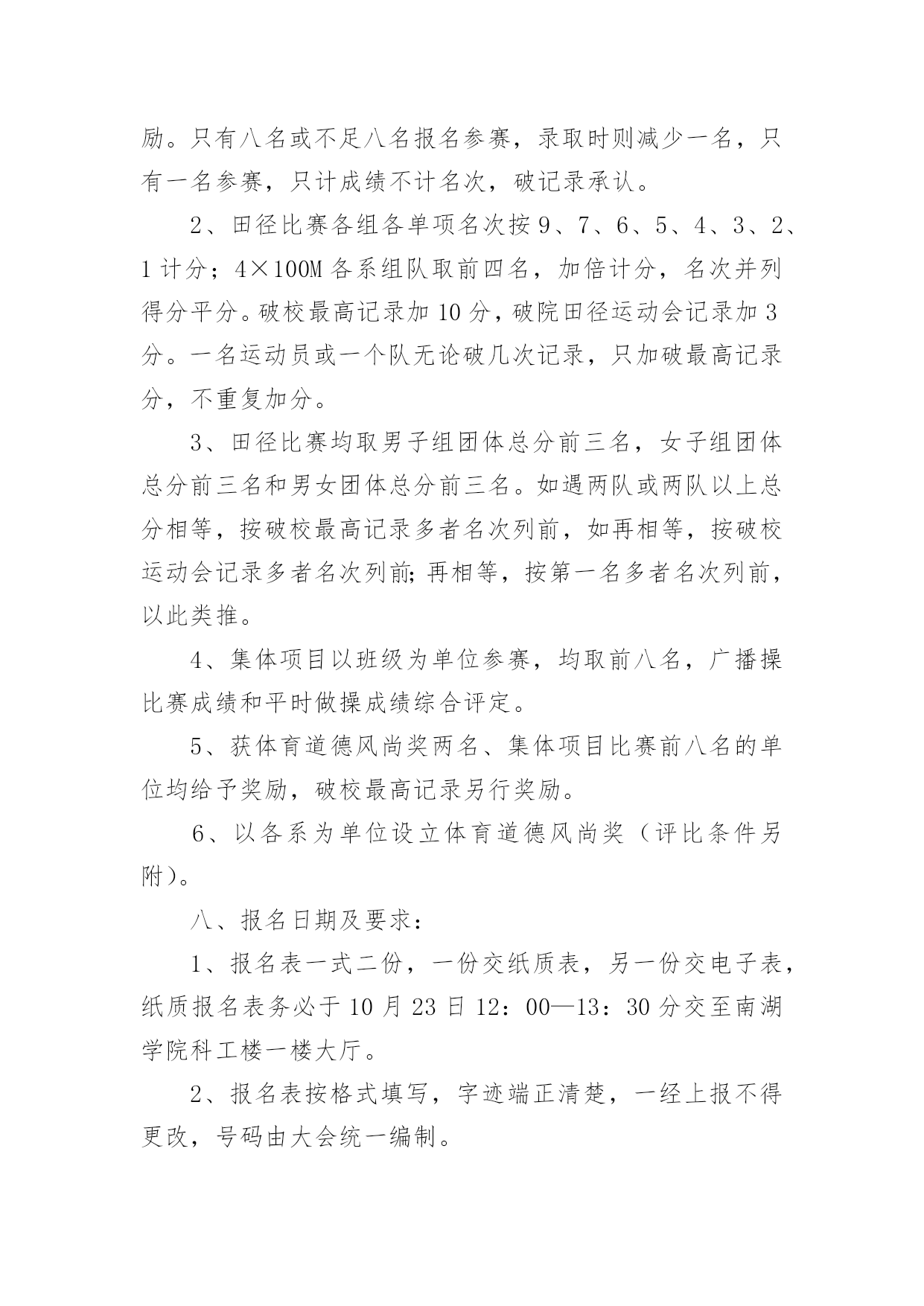 励。只有八名或不足八名报名参赛，录取时则减少一名，只有一名参赛，只计成绩不计名次，破记录承认。

2、田径比赛各组各单项名次按 9、7、6、5、4、3、2、1 计分；4×100M 各系组队取前四名，加倍计分，名次并列得分平分。破校最高记录加 10 分，破院田径运动会记录加 3 分。一名运动员或一个队无论破几次记录，只加破最高记录分，不重复加分。

3、田径比赛均取男子组团体总分前三名，女子组团体总分前三名和男女团体总分前三名。如遇两队或两队以上总分相等，按破校最高记录多者名次列前，如再相等，按破校运动会记录多者名次列前;再相等，按第一名多者名次列前，以此类推。

4、集体项目以班级为单位参赛，均取前八名，广播操比赛成绩和平时做操成绩综合评定。

5、获体育道德风尚奖两名、集体项目比赛前八名的单位均给予奖励，破校最高记录另行奖励。

6、以各系为单位设立体育道德风尚奖（评比条件另附）。

八、报名日期及要求：

1、报名表一式二份，一份交纸质表，另一份交电子表，纸质报名表务必于 10 月 23 日 12：00—13：30 分交至南湖学院科工楼一楼大厅。

2、报名表按格式填写，字迹端正清楚，一经上报不得更改，号码由大会统一编制。